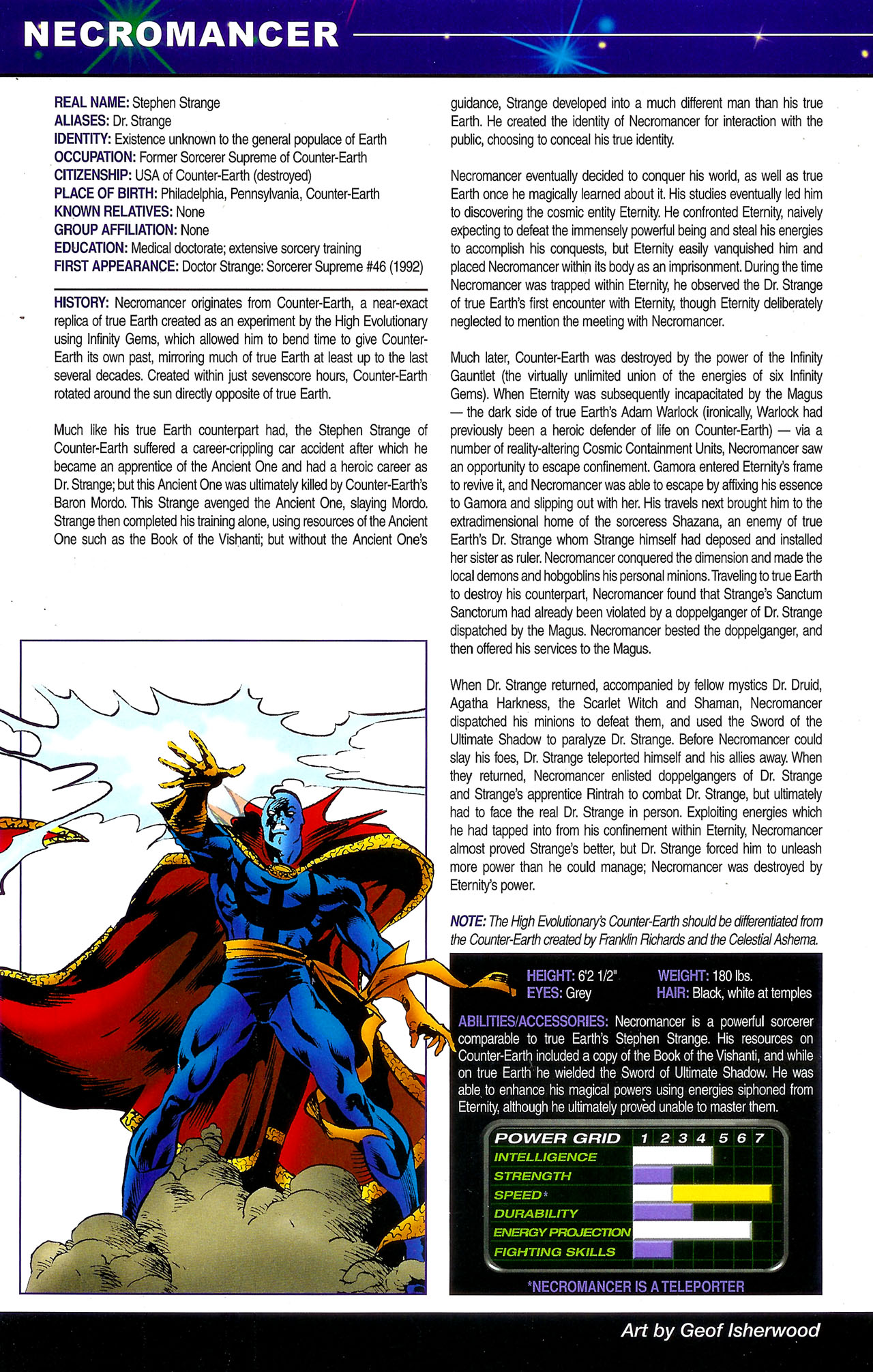 NECROMANCER

REAL NAME: Stephen Strange
ALIASES: Dr. Strange
IDENTITY: Existence unknown to the general populace of Earth
OCCUPATION: Former Sorcerer Supreme of Counter-Earth
CITIZENSHIP: USA of Counter-Earth (destroyed)
PLACE OF BIRTH: Philadelphia, Pennsylvania, Counter-Earth
KNOWN RELATIVES: None
GROUP AFFILIATION: None
EDUCATION: Medical doctorate; extensive sorcery training
FIRST APPEARANCE: Doctor Strange: Sorcerer Supreme #46 (1992)

HISTORY: Necromancer originates from Counter-Earth, a near-exact replica of true Earth created as an experiment by the High Evolutionary using Infinity Gems, which allowed him to bend time to give Counter-Earth its own past, mirroring much of true Earth at least up to the last several decades. Created within just sevenscore hours, Counter-Earth rotated around the sun directly opposite of true Earth.

Much like his true Earth counterpart had, the Stephen Strange of Counter-Earth suffered a career-crippling car accident after which he became an apprentice of the Ancient One and had a heroic career as Dr. Strange; but this Ancient One was ultimately killed by Counter-Earth's Baron Mordo. This Strange avenged the Ancient One, slaying Mordo. Strange then completed his training alone, using resources of the Ancient One such as the Book of the Vishanti; but without the Ancient One's guidance, Strange developed into a much different man than his true Earth. He created the identity of Necromancer for interaction with the public, choosing to conceal his true identity.

Necromancer eventually decided to conquer his world, as well as true Earth once he magically learned about it. His studies eventually led him to discovering the cosmic entity Eternity. He confronted Eternity, naively expecting to defeat the immensely powerful being and steal his energies to accomplish his conquests, but Eternity easily vanquished him and placed Necromancer within its body as an imprisonment. During the time Necromancer was trapped within Eternity, he observed the Dr. Strange of true Earth's first encounter with Eternity, though Eternity deliberately neglected to mention the meeting with Necromancer.

Much later, Counter-Earth was destroyed by the power of the Infinity Gauntlet (the virtually unlimited union of the energies of six Infinity Gems). When Eternity was subsequently incapacitated by the Magus — the dark side of true Earth's Adam Warlock (ironically, Warlock had previously been a heroic defender of life on Counter-Earth) — via a number of reality-altering Cosmic Containment Units, Necromancer saw an opportunity to escape confinement. Gamora entered Eternity's frame to revive it, and Necromancer was able to escape by affixing his essence to Gamora and slipping out with her. His travels next brought him to the extradimensional home of the sorceress Shazana, an enemy of true Earth's Dr. Strange whom Strange himself had deposed and installed her sister as ruler. Necromancer conquered the dimension and made the local demons and hobgoblins his personal minions. Traveling to true Earth to destroy his counterpart, Necromancer found that Strange's Sanctum Sanctorum had already been violated by a doppelganger of Dr. Strange dispatched by the Magus. Necromancer bested the doppelganger, and then offered his services to the Magus.

When Dr. Strange returned, accompanied by fellow mystics Dr. Druid, Agatha Harkness, the Scarlet Witch and Shaman, Necromancer dispatched his minions to defeat them, and used the Sword of the Ultimate Shadow to paralyze Dr. Strange. Before Necromancer could slay his foes, Dr. Strange teleported himself and his allies away. When they returned, Necromancer enlisted doppelgangers of Dr. Strange and Strange's apprentice Rintrah to combat Dr. Strange, but ultimately had to face the real Dr. Strange in person. Exploiting energies which he had tapped into from his confinement within Eternity, Necromancer almost proved Strange's better, but Dr. Strange forced him to unleash more power than he could manage; Necromancer was destroyed by Eternity's power.

NOTE: The High Evolutionary's Counter-Earth should be differentiated from the Counter-Earth created by Franklin Richards and the Celestial Ashema.

HEIGHT: 6'2 1/2"
EYES: Grey
WEIGHT: 180 lbs.
HAIR: Black, white at temples

ABILITIES/ACCESSORIES: Necromancer is a powerful sorcerer comparable to true Earth's Stephen Strange. His resources on Counter-Earth included a copy of the Book of the Vishanti, and while on true Earth he wielded the Sword of Ultimate Shadow. He was able to enhance his magical powers using energies siphoned from Eternity, although he ultimately proved unable to master them.

POWER GRID 1 2 3 4 5 6 7
INTELLIGENCE
STRENGTH
SPEED*
DURABILITY
ENERGY PROJECTION
FIGHTING SKILLS

*NECROMANCER IS A TELEPORTER

Art by Geof Isherwood